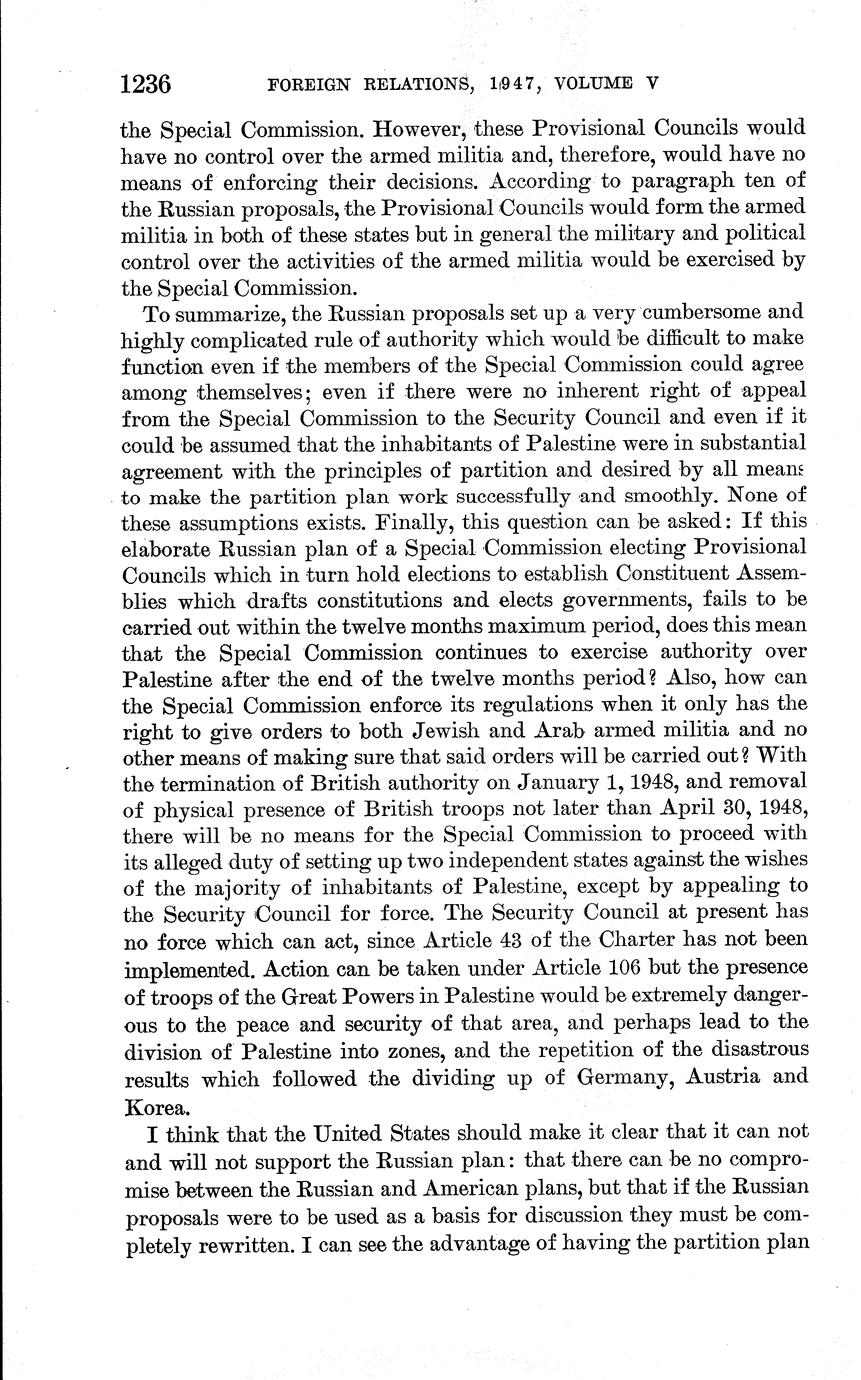 1236 FOREIGN RELATIONS, 1947, VOLUME V

the Special Commission. However, these Provisional Councils would have no control over the armed militia and, therefore, would have no means of enforcing their decisions. According to paragraph ten of the Russian proposals, the Provisional Councils would form the armed militia in both of these states but in general the military and political control over the activities of the armed militia would be exercised by the Special Commission.

To summarize, the Russian proposals set up a very cumbersome and highly complicated rule of authority which would be difficult to make function even if the members of the Special Commission could agree among themselves; even if there were no inherent right of appeal from the Special Commission to the Security Council and even if it could be assumed that the inhabitants of Palestine were in substantial agreement with the principles of partition and desired by all means to make the partition plan work successfully and smoothly. None of these assumptions exists. Finally, this question can be asked: If this elaborate Russian plan of a Special Commission electing Provisional Councils which in turn hold elections to establish Constituent Assemblies which drafts constitutions and elects governments, fails to be carried out within the twelve months maximum period, does this mean that the Special Commission continues to exercise authority over Palestine after the end of the twelve months period? Also, how can the Special Commission enforce its regulations when it only has the right to give orders to both Jewish and Arab armed militia and no other means of making sure that said orders will be carried out? With the termination of British authority on January 1, 1948, and removal of physical presence of British troops not later than April 30, 1948, there will be no means for the Special Commission to proceed with its alleged duty of setting up two independent states against the wishes of the majority of inhabitants of Palestine, except by appealing to the Security Council for force. The Security Council at present has no force which can act, since Article 43 of the Charter has not been implemented. Action can be taken under Article 106 but the presence of troops of the Great Powers in Palestine would be extremely dangerous to the peace and security of that area, and perhaps lead to the division of Palestine into zones, and the repetition of the disastrous results which followed the dividing up of Germany, Austria and Korea.

I think that the United States should make it clear that it can not and will not support the Russian plan: that there can be no compromise between the Russian and American plans, but that if the Russian proposals were to be used as a basis for discussion they must be completely rewritten. I can see the advantage of having the partition plan